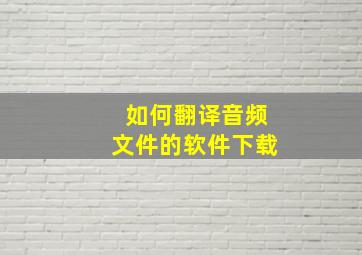 如何翻译音频
文件的软件下载